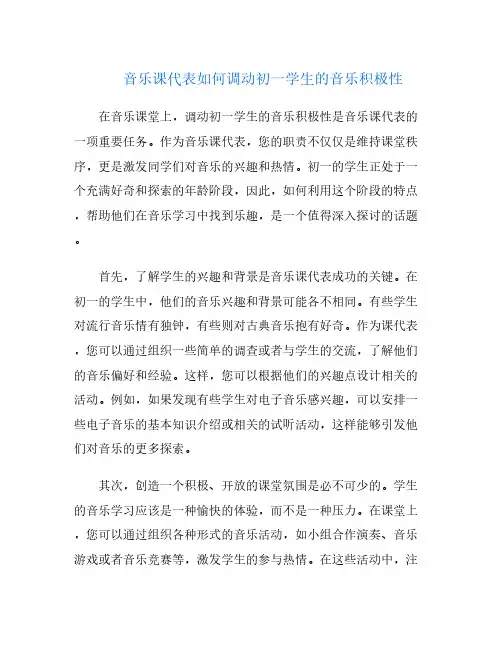 音乐课代表如何调动初一学生的音乐积极性

在音乐课堂上，调动初一学生的音乐积极性是音乐课代表的一项重要任务。作为音乐课代表，您的职责不仅仅是维持课堂秩序，更是激发同学们对音乐的兴趣和热情。初一的学生正处于一个充满好奇和探索的年龄阶段，因此，如何利用这个阶段的特点，帮助他们在音乐学习中找到乐趣，是一个值得深入探讨的话题。

首先，了解学生的兴趣和背景是音乐课代表成功的关键。在初一的学生中，他们的音乐兴趣和背景可能各不相同。有些学生对流行音乐情有独钟，有些则对古典音乐抱有好奇。作为课代表，您可以通过组织一些简单的调查或者与学生的交流，了解他们的音乐偏好和经验。这样，您可以根据他们的兴趣点设计相关的活动。例如，如果发现有些学生对电子音乐感兴趣，可以安排一些电子音乐的基本知识介绍或相关的试听活动，这样能够引发他们对音乐的更多探索。

其次，创造一个积极、开放的课堂氛围是必不可少的。学生的音乐学习应该是一种愉快的体验，而不是一种压力。在课堂上，您可以通过组织各种形式的音乐活动，如小组合作演奏、音乐游戏或者音乐竞赛等，激发学生的参与热情。在这些活动中，注